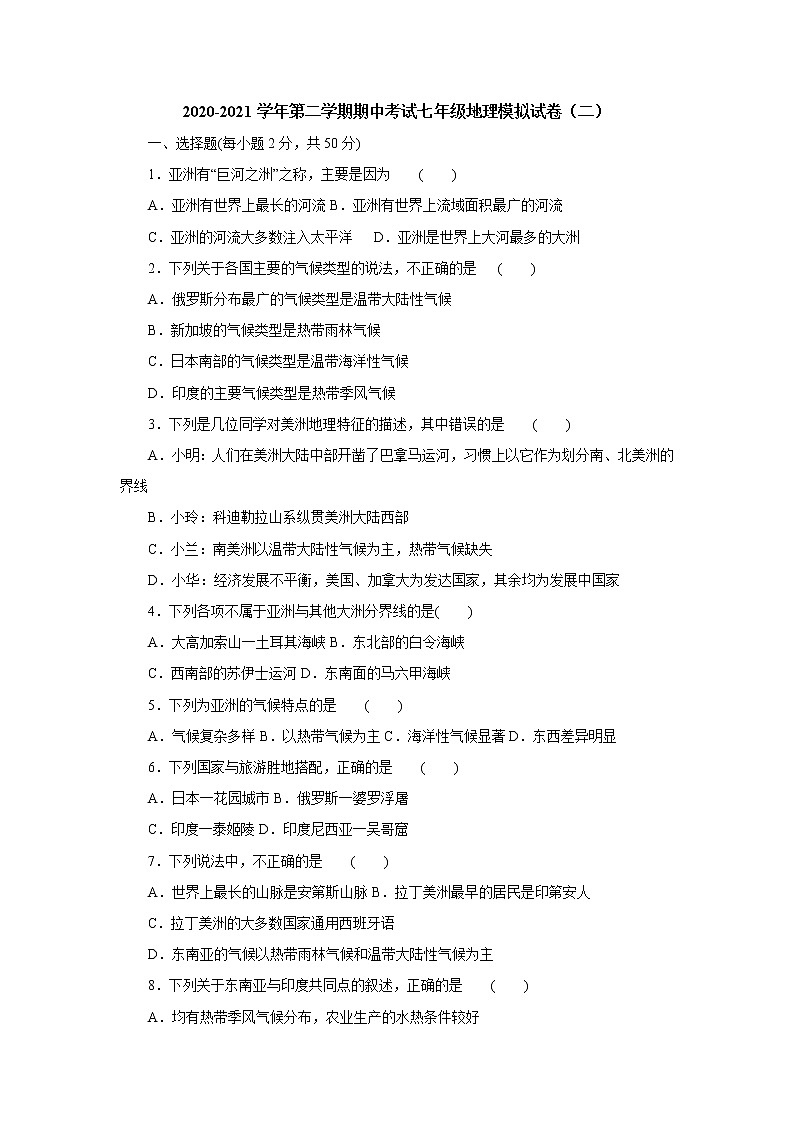 2020-2021 学年第二学期期中考试七年级地理模拟试卷（二）

一、选择题(每小题 2 分，共 50 分)

1．亚洲有“巨河之洲”之称，主要是因为　（　）

A．亚洲有世界上最长的河流 B．亚洲有世界上流域面积最广的河流

C．亚洲的河流大多数注入太平洋　D．亚洲是世界上大河最多的大洲

2．下列关于各国主要的气候类型的说法，不正确的是　（　）

A．俄罗斯分布最广的气候类型是温带大陆性气候

B．新加坡的气候类型是热带雨林气候

C．日本南部的气候类型是温带海洋性气候

D．印度的主要气候类型是热带季风气候

3．下列是几位同学对美洲地理特征的描述，其中错误的是　（　）

A．小明：人们在美洲大陆中部开凿了巴拿马运河，习惯上以它作为划分南、北美洲的界线

B．小玲：科迪勒拉山系纵贯美洲大陆西部

C．小兰：南美洲以温带大陆性气候为主，热带气候缺失

D．小华：经济发展不平衡，美国、加拿大为发达国家，其余均为发展中国家

4．下列各项不属于亚洲与其他大洲分界线的是(　)

A．大高加索山—土耳其海峡 B．东北部的白令海峡

C．西南部的苏伊士运河 D．东南面的马六甲海峡

5．下列为亚洲的气候特点的是　（　）

A．气候复杂多样 B．以热带气候为主 C．海洋性气候显著 D．东西差异明显

6．下列国家与旅游胜地搭配，正确的是　（　）

A．日本—花园城市 B．俄罗斯—婆罗浮屠

C．印度—泰姬陵 D．印度尼西亚—吴哥窟

7．下列说法中，不正确的是　（　）

A．世界上最长的山脉是安第斯山脉 B．拉丁美洲最早的居民是印第安人

C．拉丁美洲的大多数国家通用西班牙语

D．东南亚的气候以热带雨林气候和温带大陆性气候为主

8．下列关于东南亚与印度共同点的叙述，正确的是　（　）

A．均有热带季风气候分布，农业生产的水热条件较好